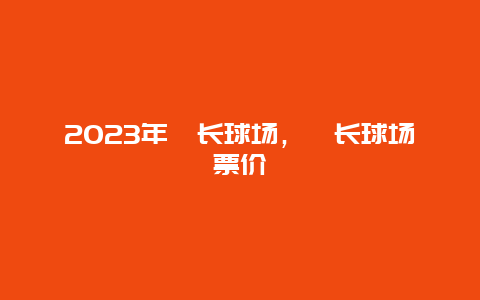 2023年 长球场， 长球场票价